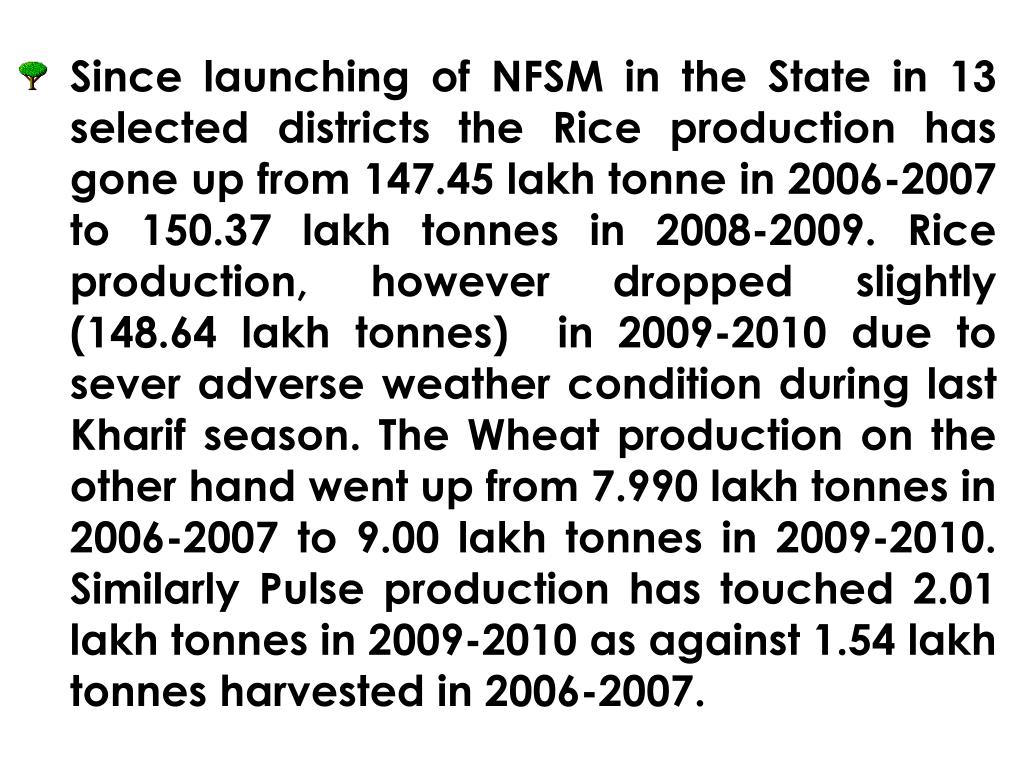 Since launching of NFSM in the State in 13 selected districts the Rice production has gone up from 147.45 lakh tonne in 2006-2007 to 150.37 lakh tonnes in 2008-2009. Rice production, however dropped slightly (148.64 lakh tonnes) in 2009-2010 due to sever adverse weather condition during last Kharif season. The Wheat production on the other hand went up from 7.990 lakh tonnes in 2006-2007 to 9.00 lakh tonnes in 2009-2010. Similarly Pulse production has touched 2.01 lakh tonnes in 2009-2010 as against 1.54 lakh tonnes harvested in 2006-2007.